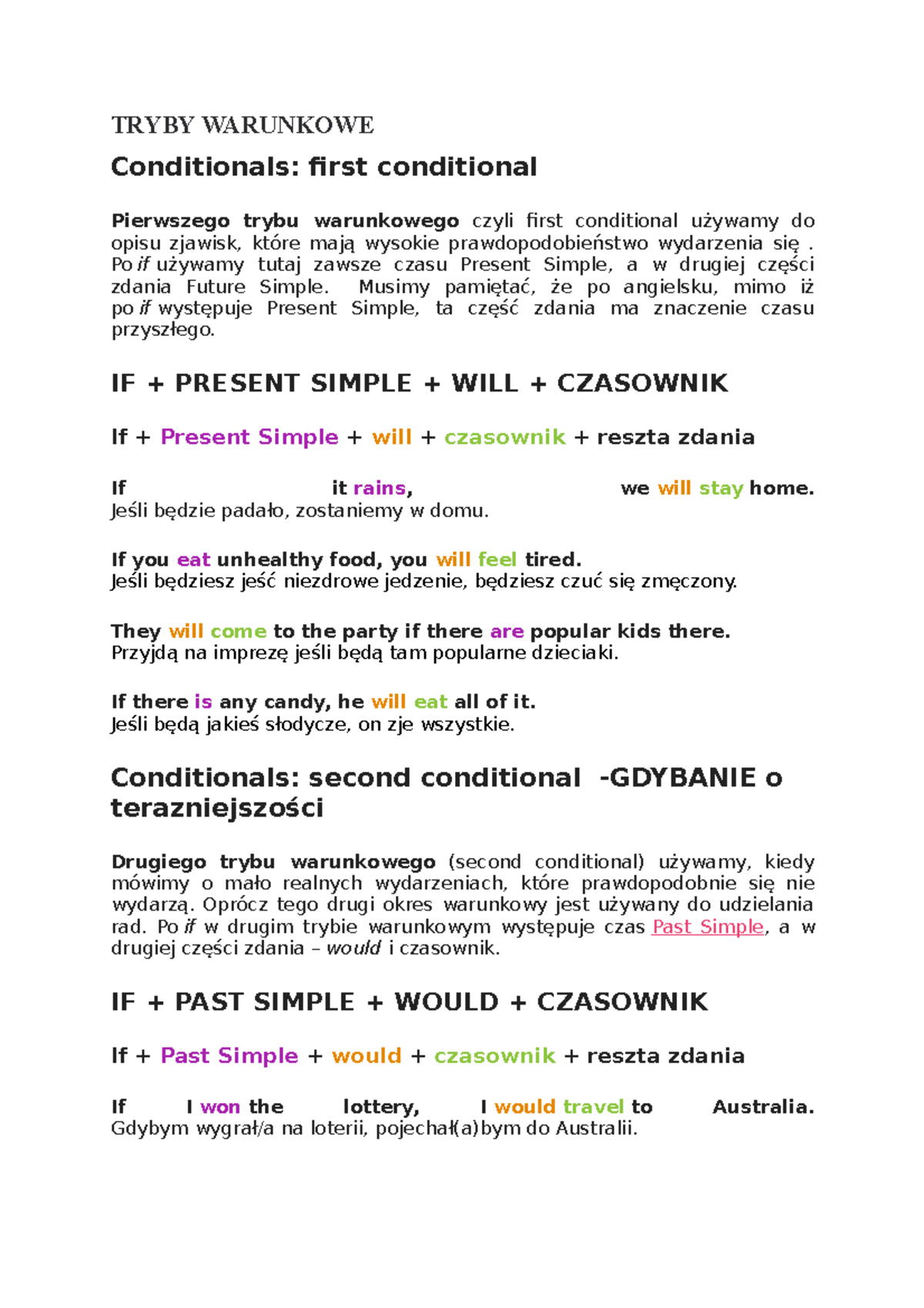 TRYBY WARUNKOWE

Conditionals: first conditional

Pierwszego trybu warunkowego czyli first conditional używamy do opisu zjawisk, które mają wysokie prawdopodobieństwo wydarzenia się . Po if używamy tutaj zawsze czasu Present Simple, a w drugiej części zdania Future Simple. Musimy pamiętać, że po angielsku, mimo iż po if występuje Present Simple, ta część zdania ma znaczenie czasu przyszłego.

IF + PRESENT SIMPLE + WILL + CZASOWNIK

If + Present Simple + will + czasownik + reszta zdania

If it rains, we will stay home.
Jeśli będzie padało, zostaniemy w domu.

If you eat unhealthy food, you will feel tired.
Jeśli będziesz jeść niezdrowe jedzenie, będziesz czuć się zmęczony.

They will come to the party if there are popular kids there.
Przyjdą na imprezę jeśli będą tam popularne dzieciaki.

If there is any candy, he will eat all of it.
Jeśli będą jakieś słodycze, on zje wszystkie.

Conditionals: second conditional -GDYBANIE o terazniejszości

Drugiego trybu warunkowego (second conditional) używamy, kiedy mówimy o mało realnych wydarzeniach, które prawdopodobnie się nie wydarzą. Oprócz tego drugi okres warunkowy jest używany do udzielania rad. Po if w drugim trybie warunkowym występuje czas Past Simple, a w drugiej części zdania – would i czasownik.

IF + PAST SIMPLE + WOULD + CZASOWNIK

If + Past Simple + would + czasownik + reszta zdania

If I won the lottery, I would travel to Australia.
Gdybym wygrał/a na loterii, pojechał(a)bym do Australii.